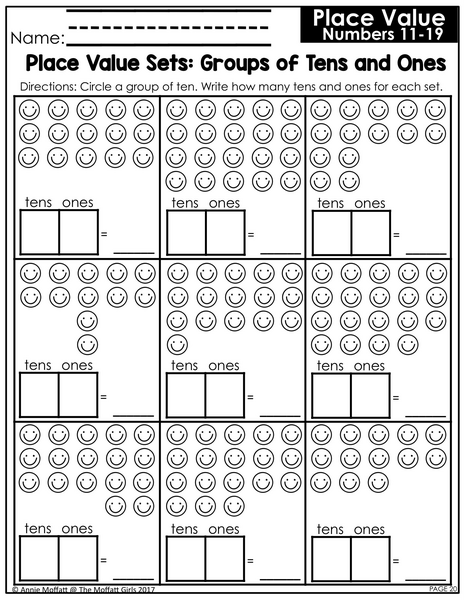 Name:

Place Value
Numbers 11-19

Place Value Sets: Groups of Tens and Ones

Directions: Circle a group of ten. Write how many tens and ones for each set.

tens ones
=

tens ones
=

tens ones
=

tens ones
=

tens ones
=

tens ones
=

tens ones
=

tens ones
=

tens ones
=

© Annie Moffatt @ The Moffatt Girls 2017

PAGE 20